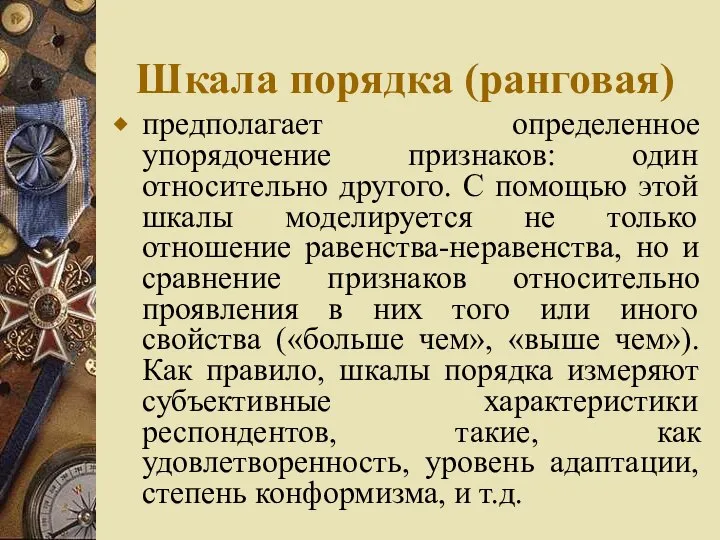 Шкала порядка (ранговая)

предполагает определенное упорядочение признаков: один относительно другого. С помощью этой шкалы моделируется не только отношение равенства-неравенства, но и сравнение признаков относительно проявления в них того или иного свойства («больше чем», «выше чем»). Как правило, шкалы порядка измеряют субъективные характеристики респондентов, такие, как удовлетворенность, уровень адаптации, степень конформизма, и т.д.